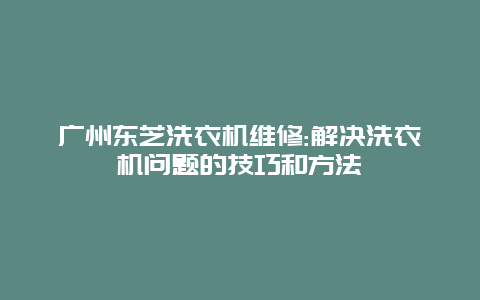 广州东芝洗衣机维修:解决洗衣机问题的技巧和方法